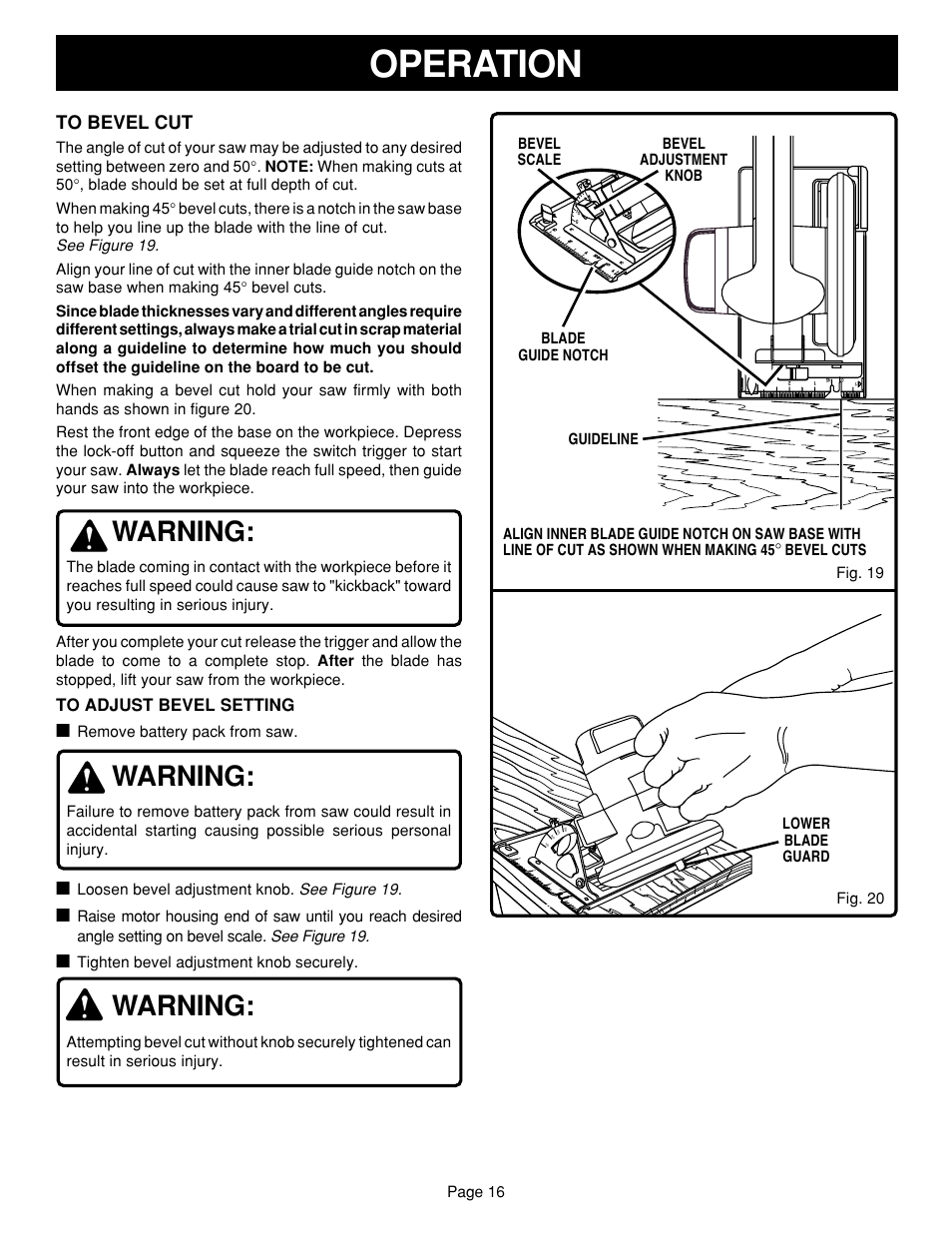 OPERATION

TO BEVEL CUT

The angle of cut of your saw may be adjusted to any desired setting between zero and 50°. NOTE: When making cuts at 50°, blade should be set at full depth of cut.

When making 45° bevel cuts, there is a notch in the saw base to help you line up the blade with the line of cut. See Figure 19.

Align your line of cut with the inner blade guide notch on the saw base when making 45° bevel cuts.

Since blade thicknesses vary and different angles require different settings, always make a trial cut in scrap material along a guideline to determine how much you should offset the guideline on the board to be cut.

When making a bevel cut hold your saw firmly with both hands as shown in figure 20.

Rest the front edge of the base on the workpiece. Depress the lock-off button and squeeze the switch trigger to start your saw. Always let the blade reach full speed, then guide your saw into the workpiece.

WARNING:

The blade coming in contact with the workpiece before it reaches full speed could cause saw to "kickback" toward you resulting in serious injury.

After you complete your cut release the trigger and allow the blade to come to a complete stop. After the blade has stopped, lift your saw from the workpiece.

TO ADJUST BEVEL SETTING

■ Remove battery pack from saw.

WARNING:

Failure to remove battery pack from saw could result in accidental starting causing possible serious personal injury.

■ Loosen bevel adjustment knob. See Figure 19.

■ Raise motor housing end of saw until you reach desired angle setting on bevel scale. See Figure 19.

■ Tighten bevel adjustment knob securely.

WARNING:

Attempting bevel cut without knob securely tightened can result in serious injury.

BEVEL SCALE

BEVEL ADJUSTMENT KNOB

BLADE GUIDE NOTCH

GUIDELINE

ALIGN INNER BLADE GUIDE NOTCH ON SAW BASE WITH LINE OF CUT AS SHOWN WHEN MAKING 45° BEVEL CUTS

Fig. 19

LOWER BLADE GUARD

Fig. 20

Page 16